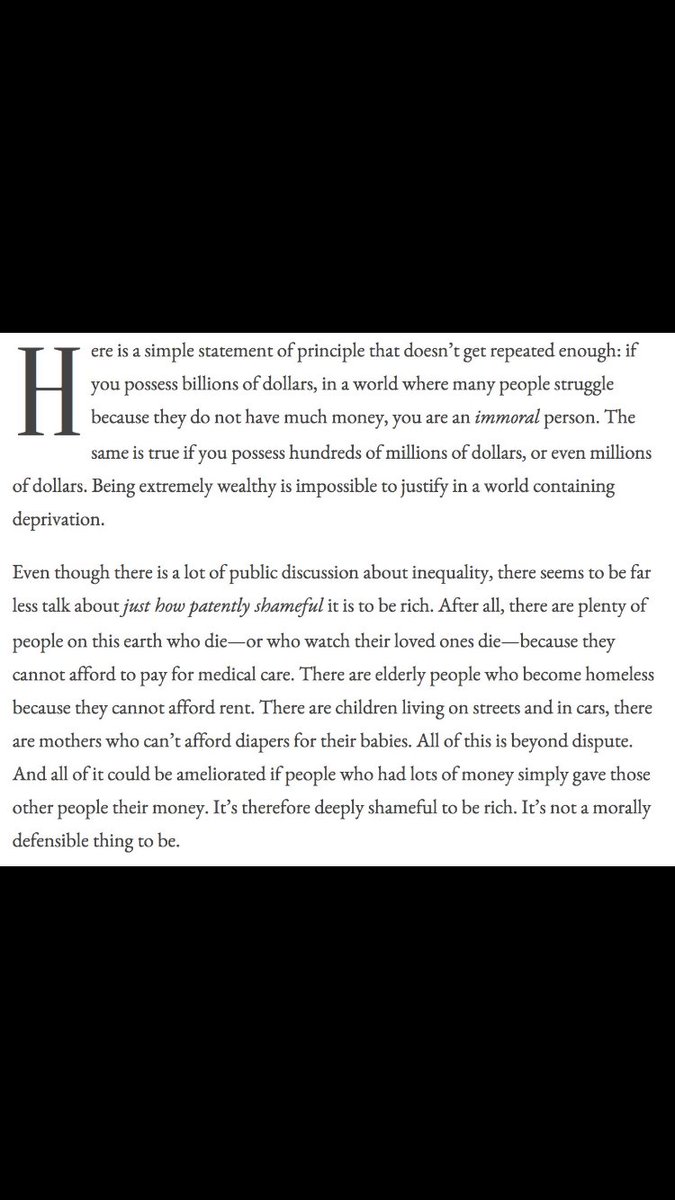 Here is a simple statement of principle that doesn't get repeated enough: if you possess billions of dollars, in a world where many people struggle because they do not have much money, you are an immoral person. The same is true if you possess hundreds of millions of dollars, or even millions of dollars. Being extremely wealthy is impossible to justify in a world containing deprivation.

Even though there is a lot of public discussion about inequality, there seems to be far less talk about just how patently shameful it is to be rich. After all, there are plenty of people on this earth who die—or who watch their loved ones die—because they cannot afford to pay for medical care. There are elderly people who become homeless because they cannot afford rent. There are children living on streets and in cars, there are mothers who can't afford diapers for their babies. All of this is beyond dispute. And all of it could be ameliorated if people who had lots of money simply gave those other people their money. It's therefore deeply shameful to be rich. It's not a morally defensible thing to be.